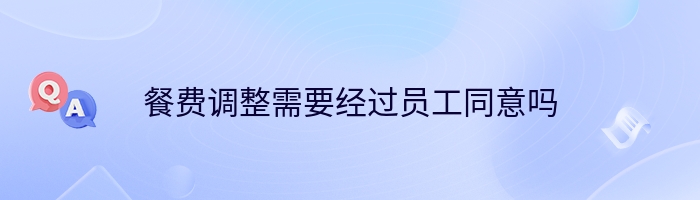 Q
A
餐费调整需要经过员工同意吗